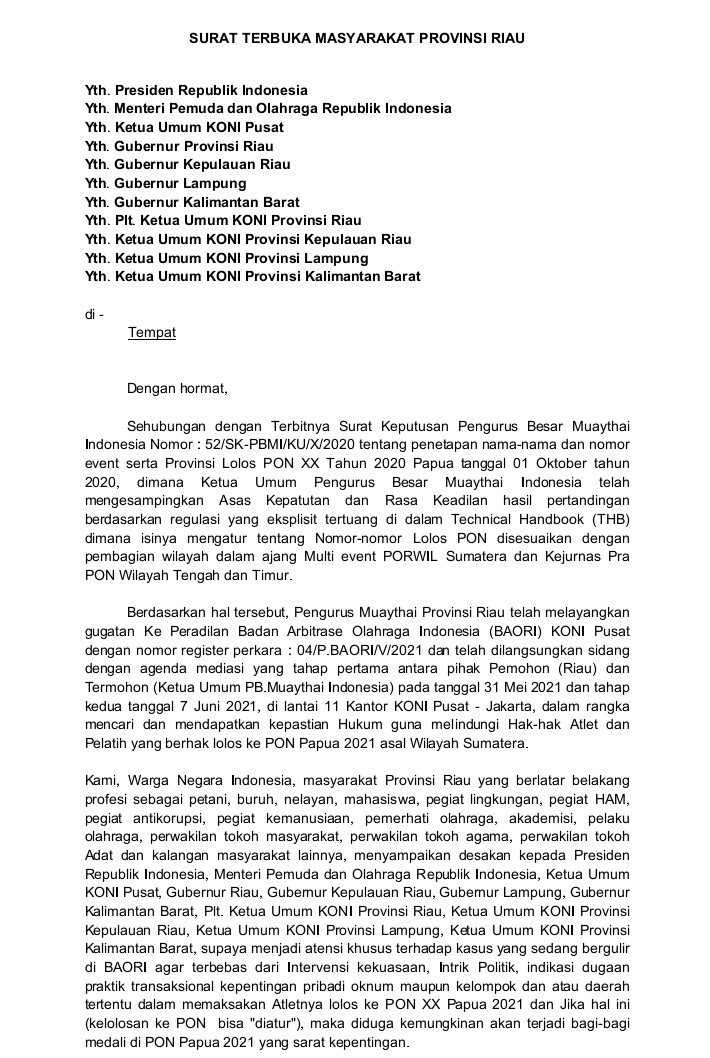 SURAT TERBUKA MASYARAKAT PROVINSI RIAU

Yth. Presiden Republik Indonesia
Yth. Menteri Pemuda dan Olahraga Republik Indonesia
Yth. Ketua Umum KONI Pusat
Yth. Gubernur Provinsi Riau
Yth. Gubernur Kepulauan Riau
Yth. Gubernur Lampung
Yth. Gubernur Kalimantan Barat
Yth. Plt. Ketua Umum KONI Provinsi Riau
Yth. Ketua Umum KONI Provinsi Kepulauan Riau
Yth. Ketua Umum KONI Provinsi Lampung
Yth. Ketua Umum KONI Provinsi Kalimantan Barat

di -
Tempat

Dengan hormat,

Sehubungan dengan Terbitnya Surat Keputusan Pengurus Besar Muaythai Indonesia Nomor : 52/SK-PBMI/KU/X/2020 tentang penetapan nama-nama dan nomor event serta Provinsi Lolos PON XX Tahun 2020 Papua tanggal 01 Oktober tahun 2020, dimana Ketua Umum Pengurus Besar Muaythai Indonesia telah mengesampingkan Asas Kepatutan dan Rasa Keadilan hasil pertandingan berdasarkan regulasi yang eksplisit tertuang di dalam Technical Handbook (THB) dimana isinya mengatur tentang Nomor-nomor Lolos PON disesuaikan dengan pembagian wilayah dalam ajang Multi event PORWIL Sumatera dan Kejurnas Pra PON Wilayah Tengah dan Timur.

Berdasarkan hal tersebut, Pengurus Muaythai Provinsi Riau telah melayangkan gugatan Ke Peradilan Badan Arbitrase Olahraga Indonesia (BAORI) KONI Pusat dengan nomor register perkara : 04/P.BAORI/V/2021 dan telah dilangsungkan sidang dengan agenda mediasi yang tahap pertama antara pihak Pemohon (Riau) dan Termohon (Ketua Umum PB.Muaythai Indonesia) pada tanggal 31 Mei 2021 dan tahap kedua tanggal 7 Juni 2021, di lantai 11 Kantor KONI Pusat - Jakarta, dalam rangka mencari dan mendapatkan kepastian Hukum guna melindungi Hak-hak Atlet dan Pelatih yang berhak lolos ke PON Papua 2021 asal Wilayah Sumatera.

Kami, Warga Negara Indonesia, masyarakat Provinsi Riau yang berlatar belakang profesi sebagai petani, buruh, nelayan, mahasiswa, pegiat lingkungan, pegiat HAM, pegiat antikorupsi, pegiat kemanusiaan, pemerhati olahraga, akademisi, pelaku olahraga, perwakilan tokoh masyarakat, perwakilan tokoh agama, perwakilan tokoh Adat dan kalangan masyarakat lainnya, menyampaikan desakan kepada Presiden Republik Indonesia, Menteri Pemuda dan Olahraga Republik Indonesia, Ketua Umum KONI Pusat, Gubernur Riau, Gubernur Kepulauan Riau, Gubernur Lampung, Gubernur Kalimantan Barat, Plt. Ketua Umum KONI Provinsi Riau, Ketua Umum KONI Provinsi Kepulauan Riau, Ketua Umum KONI Provinsi Lampung, Ketua Umum KONI Provinsi Kalimantan Barat, supaya menjadi atensi khusus terhadap kasus yang sedang bergulir di BAORI agar terbebas dari Intervensi kekuasaan, Intrik Politik, indikasi dugaan praktik transaksional kepentingan pribadi oknum maupun kelompok dan atau daerah tertentu dalam memaksakan Atletnya lolos ke PON XX Papua 2021 dan Jika hal ini (kelolosan ke PON bisa "diatur"), maka diduga kemungkinan akan terjadi bagi-bagi medali di PON Papua 2021 yang sarat kepentingan.